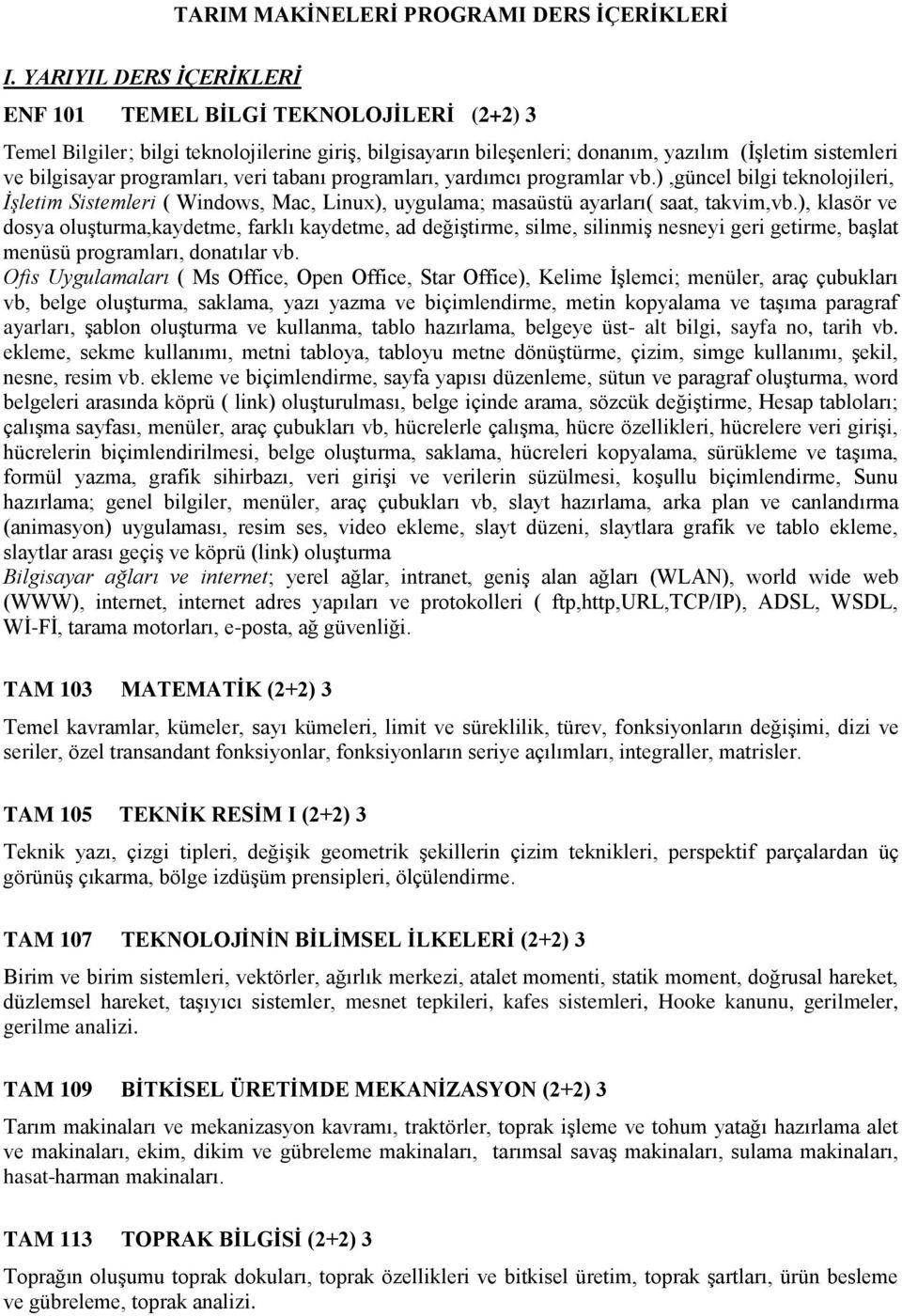 TARIM MAKİNELERİ PROGRAMI DERS İÇERİKLERİ

I. YARIYIL DERS İÇERİKLERİ

ENF 101 TEMEL BİLGİ TEKNOLOJİLERİ (2+2) 3

Temel Bilgiler; bilgi teknolojilerine giriş, bilgisayarın bileşenleri; donanım, yazılım (İşletim sistemleri ve bilgisayar programları, veri tabanı programları, yardımcı programlar vb.) ,güncel bilgi teknolojileri, İşletim Sistemleri ( Windows, Mac, Linux), uygulama; masaüstü ayarları( saat, takvim,vb.), klasör ve dosya oluşturma,kaydetme, farklı kaydetme, ad değiştirme, silme, silinmiş nesneyi geri getirme, başlat menüsü programları, donatılar vb.
Ofis Uygulamaları ( Ms Office, Open Office, Star Office), Kelime İşlemci; menüler, araç çubukları vb, belge oluşturma, saklama, yazı yazma ve biçimlendirme, metin kopyalama ve taşıma paragraf ayarları, şablon oluşturma ve kullanma, tablo hazırlama, belgeye üst- alt bilgi, sayfa no, tarih vb. ekleme, sekme kullanımı, metni tabloya, tabloyu metne dönüştürme, çizim, simge kullanımı, şekil, nesne, resim vb. ekleme ve biçimlendirme, sayfa yapısı düzenleme, sütun ve paragraf oluşturma, word belgeleri arasında köprü ( link) oluşturulması, belge içinde arama, sözcük değiştirme, Hesap tabloları; çalışma sayfası, menüler, araç çubukları vb, hücrelerle çalışma, hücre özellikleri, hücrelere veri girişi, hücrelerin biçimlendirilmesi, belge oluşturma, saklama, hücreleri kopyalama, sürükleme ve taşıma, formül yazma, grafik sihirbazı, veri girişi ve verilerin süzülmesi, koşullu biçimlendirme, Sunu hazırlama; genel bilgiler, menüler, araç çubukları vb, slayt hazırlama, arka plan ve canlandırma (animasyon) uygulaması, resim ses, video ekleme, slayt düzeni, slaytlara grafik ve tablo ekleme, slaytlar arası geçiş ve köprü (link) oluşturma
Bilgisayar ağları ve internet; yerel ağlar, intranet, geniş alan ağları (WLAN), world wide web (WWW), internet, internet adres yapıları ve protokolleri ( ftp,http,URL,TCP/IP), ADSL, WSDL, Wİ-Fİ, tarama motorları, e-posta, ağ güvenliği.

TAM 103 MATEMATİK (2+2) 3

Temel kavramlar, kümeler, sayı kümeleri, limit ve süreklilik, türev, fonksiyonların değişimi, dizi ve seriler, özel transandant fonksiyonlar, fonksiyonların seriye açılımları, integraller, matrisler.

TAM 105 TEKNİK RESİM I (2+2) 3

Teknik yazı, çizgi tipleri, değişik geometrik şekillerin çizim teknikleri, perspektif parçalardan üç görünüş çıkarma, bölge izdüşüm prensipleri, ölçülendirme.

TAM 107 TEKNOLOJİNİN BİLİMSEL İLKELERİ (2+2) 3

Birim ve birim sistemleri, vektörler, ağırlık merkezi, atalet momenti, statik moment, doğrusal hareket, düzlemsel hareket, taşıyıcı sistemler, mesnet tepkileri, kafes sistemleri, Hooke kanunu, gerilmeler, gerilme analizi.

TAM 109 BİTKİSEL ÜRETİMDE MEKANİZASYON (2+2) 3

Tarım makinaları ve mekanizasyon kavramı, traktörler, toprak işleme ve tohum yatağı hazırlama alet ve makinaları, ekim, dikim ve gübreleme makinaları, tarımsal savaş makinaları, sulama makinaları, hasat-harman makinaları.

TAM 113 TOPRAK BİLGİSİ (2+2) 3

Toprağın oluşumu toprak dokuları, toprak özellikleri ve bitkisel üretim, toprak şartları, ürün besleme ve gübreleme, toprak analizi.